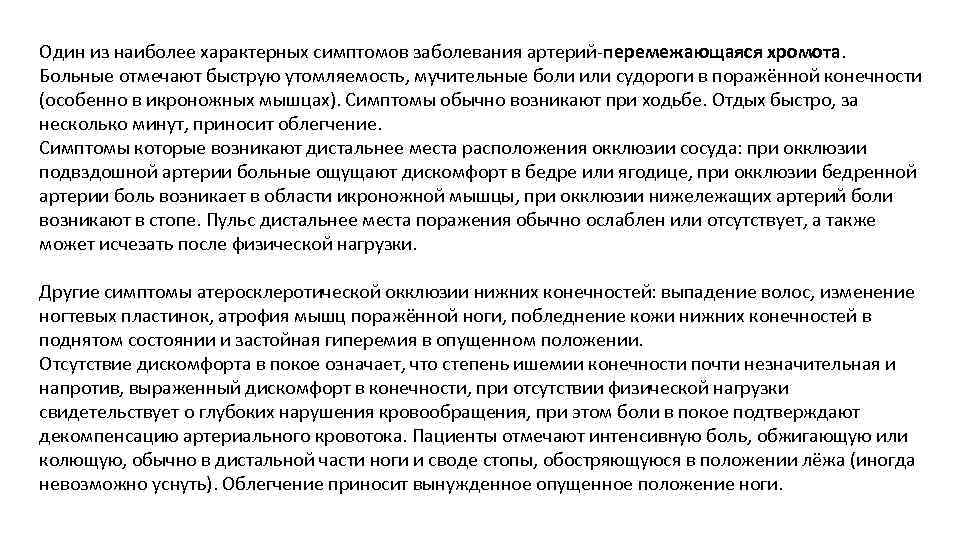 Один из наиболее характерных симптомов заболевания артерий-перемежающаяся хромота. Больные отмечают быструю утомляемость, мучительные боли или судороги в поражённой конечности (особенно в икроножных мышцах). Симптомы обычно возникают при ходьбе. Отдых быстро, за несколько минут, приносит облегчение.
Симптомы которые возникают дистальнее места расположения окклюзии сосуда: при окклюзии подвздошной артерии больные ощущают дискомфорт в бедре или ягодице, при окклюзии бедренной артерии боль возникает в области икроножной мышцы, при окклюзии нижележащих артерий боли возникают в стопе. Пульс дистальнее места поражения обычно ослаблен или отсутствует, а также может исчезать после физической нагрузки.

Другие симптомы атеросклеротической окклюзии нижних конечностей: выпадение волос, изменение ногтевых пластинок, атрофия мышц поражённой ноги, побледнение кожи нижних конечностей в поднятом состоянии и застойная гиперемия в опущенном положении.
Отсутствие дискомфорта в покое означает, что степень ишемии конечности почти незначительная и напротив, выраженный дискомфорт в конечности, при отсутствии физической нагрузки свидетельствует о глубоких нарушения кровообращения, при этом боли в покое подтверждают декомпенсацию артериального кровотока. Пациенты отмечают интенсивную боль, обжигающую или колющую, обычно в дистальной части ноги и своде стопы, обостряющуюся в положении лёжа (иногда невозможно уснуть). Облегчение приносит вынужденное опущенное положение ноги.